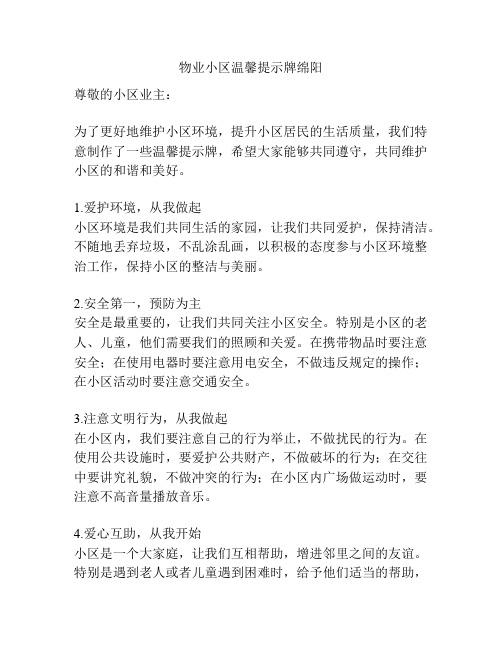 物业小区温馨提示牌绵阳

尊敬的小区业主：

为了更好地维护小区环境，提升小区居民的生活质量，我们特意制作了一些温馨提示牌，希望大家能够共同遵守，共同维护小区的和谐和美好。

1.爱护环境，从我做起
小区环境是我们共同生活的家园，让我们共同爱护，保持清洁。不随地丢弃垃圾，不乱涂乱画，以积极的态度参与小区环境整治工作，保持小区的整洁与美丽。

2.安全第一，预防为主
安全是最重要的，让我们共同关注小区安全。特别是小区的老人、儿童，他们需要我们的照顾和关爱。在携带物品时要注意安全；在使用电器时要注意用电安全，不做违反规定的操作；在小区活动时要注意交通安全。

3.注意文明行为，从我做起
在小区内，我们要注意自己的行为举止，不做扰民的行为。在使用公共设施时，要爱护公共财产，不做破坏的行为；在交往中要讲究礼貌，不做冲突的行为；在小区内广场做运动时，要注意不高音量播放音乐。

4.爱心互助，从我开始
小区是一个大家庭，让我们互相帮助，增进邻里之间的友谊。特别是遇到老人或者儿童遇到困难时，给予他们适当的帮助，